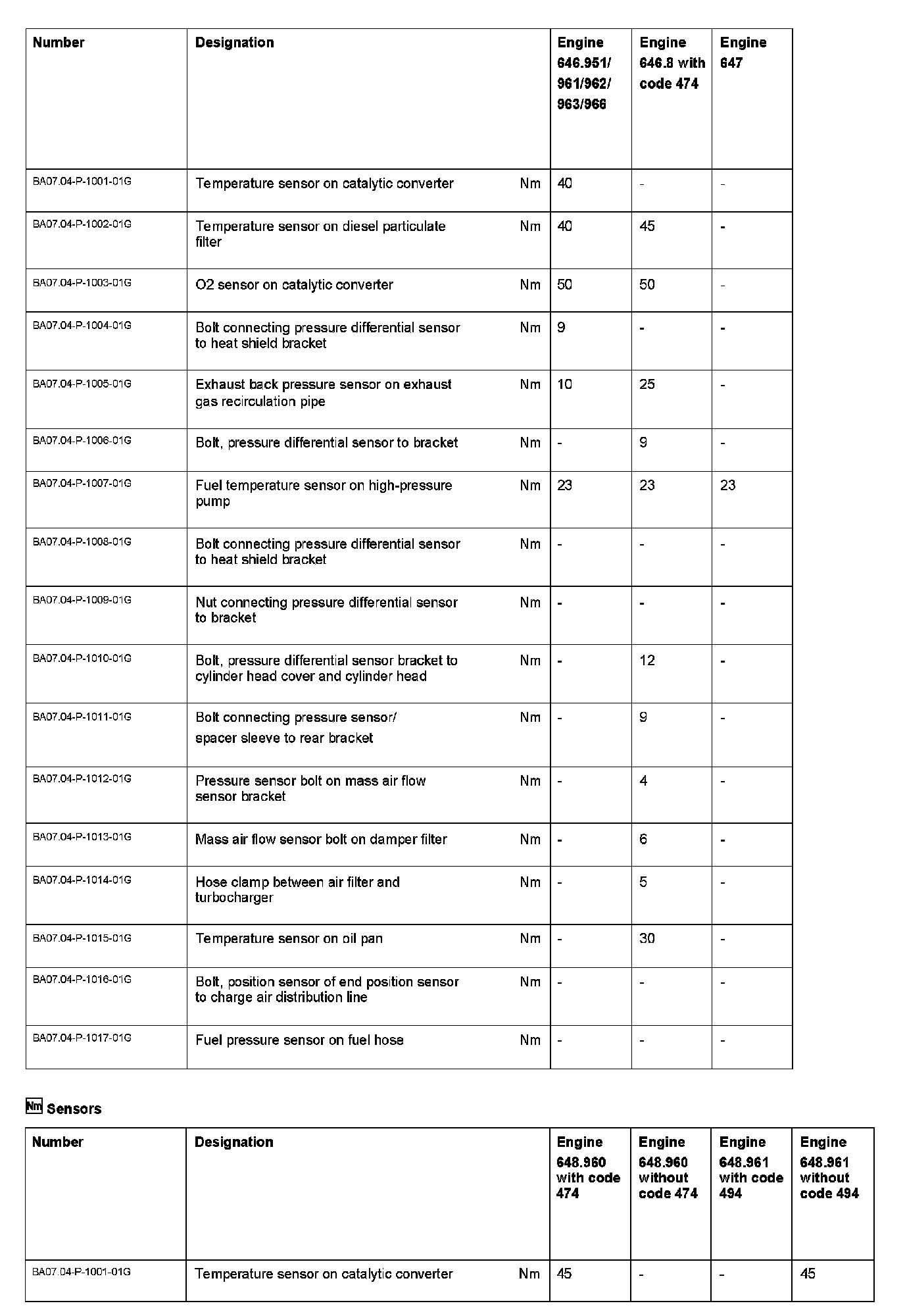 | Number | Designation | | Engine 646.951/ 961/962/ 963/966 | Engine 646.8 with code 474 | Engine 647 |
|---|---|---|---|---|---|
| BA07.04-P-1001-01G | Temperature sensor on catalytic converter | Nm | 40 | - | - |
| BA07.04-P-1002-01G | Temperature sensor on diesel particulate filter | Nm | 40 | 45 | - |
| BA07.04-P-1003-01G | O2 sensor on catalytic converter | Nm | 50 | 50 | - |
| BA07.04-P-1004-01G | Bolt connecting pressure differential sensor to heat shield bracket | Nm | 9 | - | - |
| BA07.04-P-1005-01G | Exhaust back pressure sensor on exhaust gas recirculation pipe | Nm | 10 | 25 | - |
| BA07.04-P-1006-01G | Bolt, pressure differential sensor to bracket | Nm | - | 9 | - |
| BA07.04-P-1007-01G | Fuel temperature sensor on high-pressure pump | Nm | 23 | 23 | 23 |
| BA07.04-P-1008-01G | Bolt connecting pressure differential sensor to heat shield bracket | Nm | - | - | - |
| BA07.04-P-1009-01G | Nut connecting pressure differential sensor to bracket | Nm | - | - | - |
| BA07.04-P-1010-01G | Bolt, pressure differential sensor bracket to cylinder head cover and cylinder head | Nm | - | 12 | - |
| BA07.04-P-1011-01G | Bolt connecting pressure sensor/ spacer sleeve to rear bracket | Nm | - | 9 | - |
| BA07.04-P-1012-01G | Pressure sensor bolt on mass air flow sensor bracket | Nm | - | 4 | - |
| BA07.04-P-1013-01G | Mass air flow sensor bolt on damper filter | Nm | - | 6 | - |
| BA07.04-P-1014-01G | Hose clamp between air filter and turbocharger | Nm | - | 5 | - |
| BA07.04-P-1015-01G | Temperature sensor on oil pan | Nm | - | 30 | - |
| BA07.04-P-1016-01G | Bolt, position sensor of end position sensor to charge air distribution line | Nm | - | - | - |
| BA07.04-P-1017-01G | Fuel pressure sensor on fuel hose | Nm | - | - | - |

Nm Sensors

| Number | Designation | | Engine 648.960 with code 474 | Engine 648.960 without code 474 | Engine 648.961 with code 494 | Engine 648.961 without code 494 |
|---|---|---|---|---|---|---|
| BA07.04-P-1001-01G | Temperature sensor on catalytic converter | Nm | 45 | - | - | 45 |